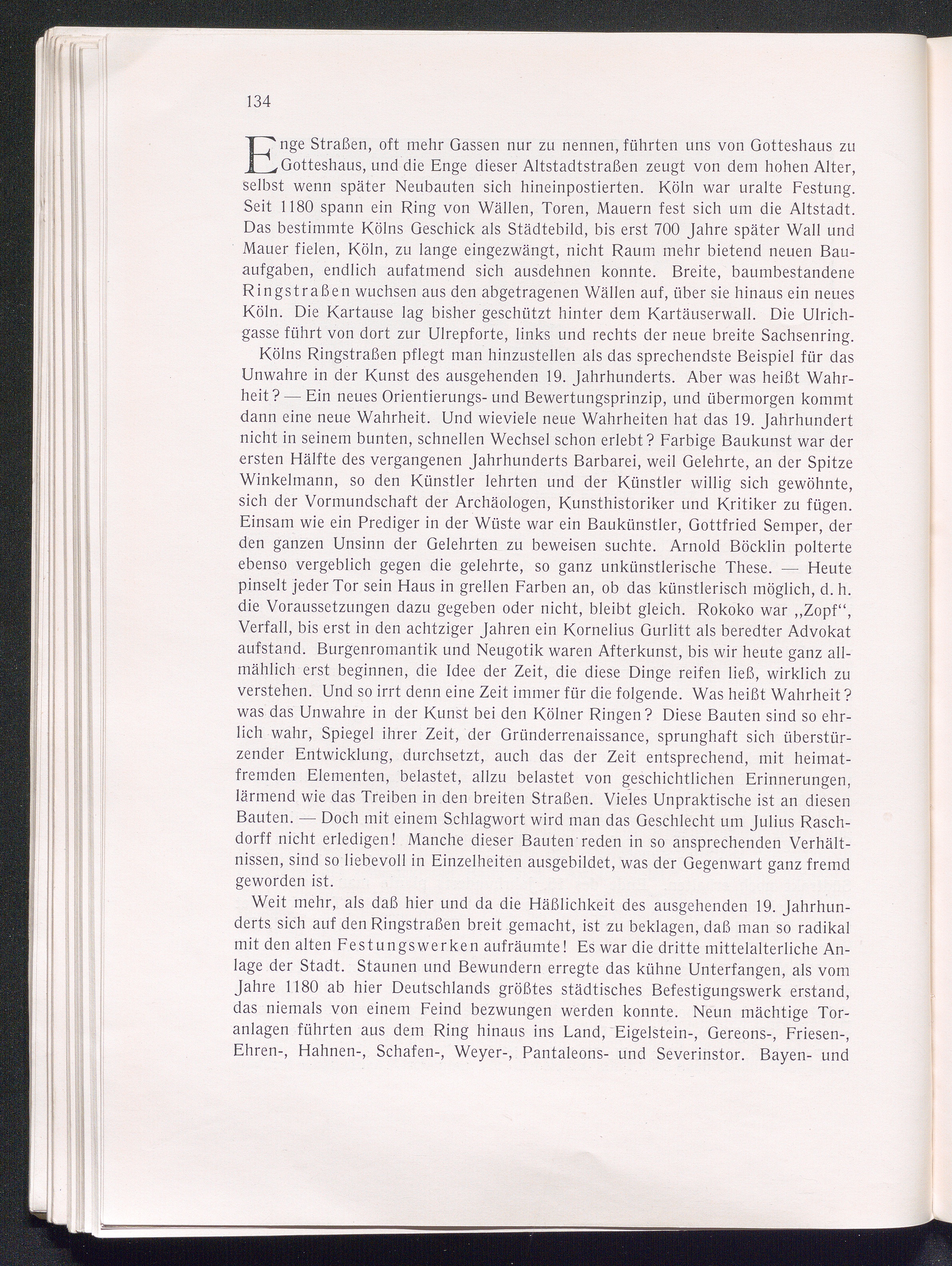 134

Enge Straßen, oft mehr Gassen nur zu nennen, führten uns von Gotteshaus zu Gotteshaus, und die Enge dieser Altstadtstraßen zeugt von dem hohen Alter, selbst wenn später Neubauten sich hineinpostierten. Köln war uralte Festung. Seit 1180 spann ein Ring von Wällen, Toren, Mauern fest sich um die Altstadt. Das bestimmte Kölns Geschick als Städtebild, bis erst 700 Jahre später Wall und Mauer fielen, Köln, zu lange eingezwängt, nicht Raum mehr bietend neuen Bauaufgaben, endlich aufatmend sich ausdehnen konnte. Breite, baumbestandene Ringstraßen wuchsen aus den abgetragenen Wällen auf, über sie hinaus ein neues Köln. Die Kartause lag bisher geschützt hinter dem Kartäuserwall. Die Ulrichgasse führt von dort zur Ulrepforte, links und rechts der neue breite Sachsenring.

Kölns Ringstraßen pflegt man hinzustellen als das sprechendste Beispiel für das Unwahre in der Kunst des ausgehenden 19. Jahrhunderts. Aber was heißt Wahrheit? — Ein neues Orientierungs- und Bewertungsprinzip, und übermorgen kommt dann eine neue Wahrheit. Und wieviele neue Wahrheiten hat das 19. Jahrhundert nicht in seinem bunten, schnellen Wechsel schon erlebt? Farbige Baukunst war der ersten Hälfte des vergangenen Jahrhunderts Barbarei, weil Gelehrte, an der Spitze Winkelmann, so den Künstler lehrten und der Künstler willig sich gewöhnte, sich der Vormundschaft der Archäologen, Kunsthistoriker und Kritiker zu fügen. Einsam wie ein Prediger in der Wüste war ein Baukünstler, Gottfried Semper, der den ganzen Unsinn der Gelehrten zu beweisen suchte. Arnold Böcklin polterte ebenso vergeblich gegen die gelehrte, so ganz unkünstlerische These. — Heute pinselt jeder Tor sein Haus in grellen Farben an, ob das künstlerisch möglich, d. h. die Voraussetzungen dazu gegeben oder nicht, bleibt gleich. Rokoko war „Zopf“, Verfall, bis erst in den achtziger Jahren ein Kornelius Gurlitt als beredter Advokat aufstand. Burgenromantik und Neugotik waren Afterkunst, bis wir heute ganz allmählich erst beginnen, die Idee der Zeit, die diese Dinge reifen ließ, wirklich zu verstehen. Und so irrt denn eine Zeit immer für die folgende. Was heißt Wahrheit? was das Unwahre in der Kunst bei den Kölner Ringen? Diese Bauten sind so ehrlich wahr, Spiegel ihrer Zeit, der Gründerrenaissance, sprunghaft sich überstürzender Entwicklung, durchsetzt, auch das der Zeit entsprechend, mit heimatfremden Elementen, belastet, allzu belastet von geschichtlichen Erinnerungen, lärmend wie das Treiben in den breiten Straßen. Vieles Unpraktische ist an diesen Bauten. — Doch mit einem Schlagwort wird man das Geschlecht um Julius Raschdorff nicht erledigen! Manche dieser Bauten reden in so ansprechenden Verhältnissen, sind so liebevoll in Einzelheiten ausgebildet, was der Gegenwart ganz fremd geworden ist.

Weit mehr, als daß hier und da die Häßlichkeit des ausgehenden 19. Jahrhunderts sich auf den Ringstraßen breit gemacht, ist zu beklagen, daß man so radikal mit den alten Festungswerken aufräumte! Es war die dritte mittelalterliche Anlage der Stadt. Staunen und Bewundern erregte das kühne Unterfangen, als vom Jahre 1180 ab hier Deutschlands größtes städtisches Befestigungswerk erstand, das niemals von einem Feind bezwungen werden konnte. Neun mächtige Toranlagen führten aus dem Ring hinaus ins Land, Eigelstein-, Gereons-, Friesen-, Ehren-, Hahnen-, Schafen-, Weyer-, Pantaleons- und Severinstor. Bayen- und